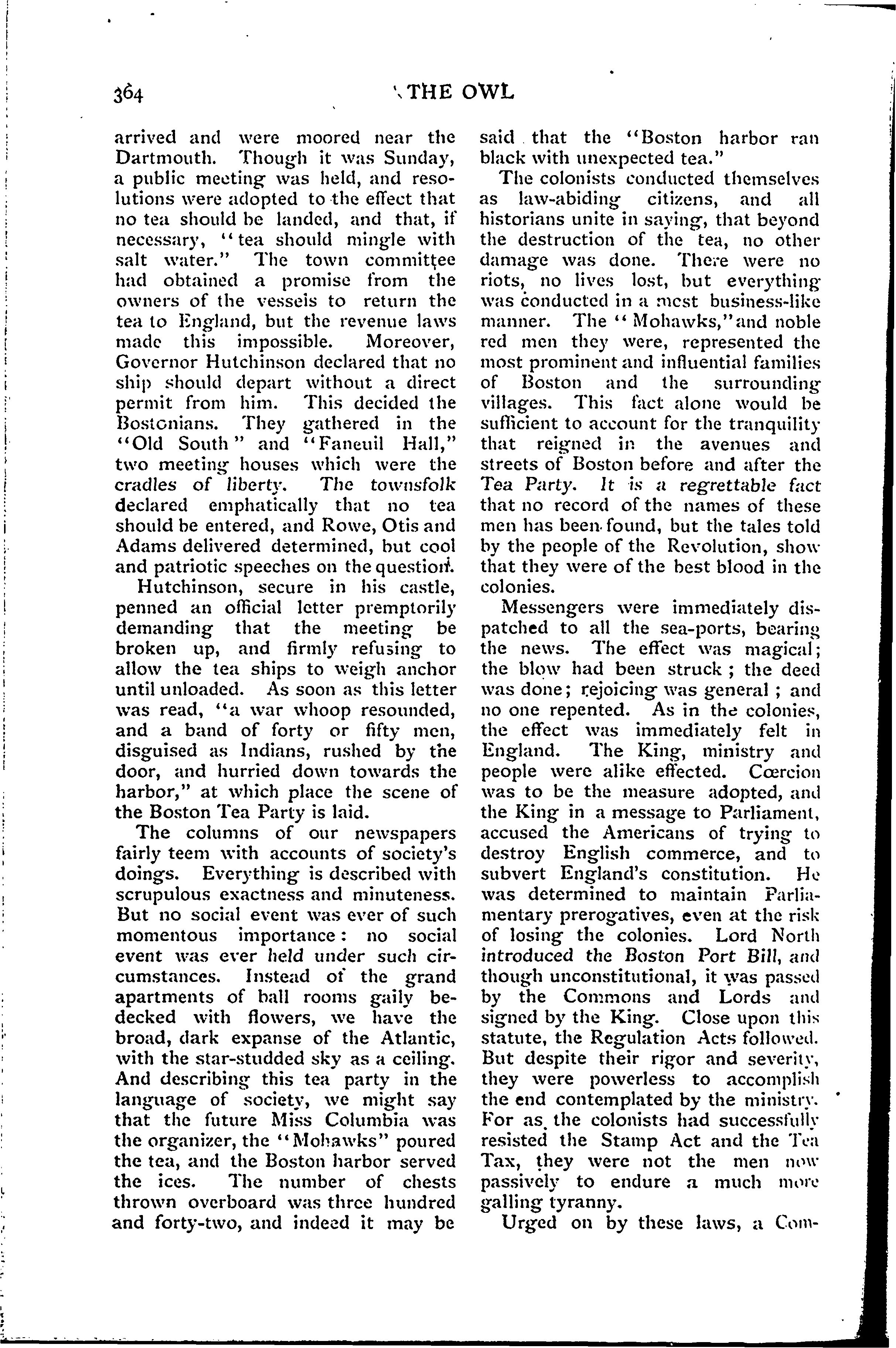 364 THE OWL

arrived and were moored near the Dartmouth. Though it was Sunday, a public meeting was held, and resolutions were adopted to the effect that no tea should be landed, and that, if necessary, "tea should mingle with salt water." The town committee had obtained a promise from the owners of the vessels to return the tea to England, but the revenue laws made this impossible. Moreover, Governor Hutchinson declared that no ship should depart without a direct permit from him. This decided the Bostonians. They gathered in the "Old South" and "Faneuil Hall," two meeting houses which were the cradles of liberty. The townsfolk declared emphatically that no tea should be entered, and Rowe, Otis and Adams delivered determined, but cool and patriotic speeches on the question.

Hutchinson, secure in his castle, penned an official letter premptorily demanding that the meeting be broken up, and firmly refusing to allow the tea ships to weigh anchor until unloaded. As soon as this letter was read, "a war whoop resounded, and a band of forty or fifty men, disguised as Indians, rushed by the door, and hurried down towards the harbor," at which place the scene of the Boston Tea Party is laid.

The columns of our newspapers fairly teem with accounts of society's doings. Everything is described with scrupulous exactness and minuteness. But no social event was ever of such momentous importance: no social event was ever held under such circumstances. Instead of the grand apartments of ball rooms gaily bedecked with flowers, we have the broad, dark expanse of the Atlantic, with the star-studded sky as a ceiling. And describing this tea party in the language of society, we might say that the future Miss Columbia was the organizer, the "Mohawks" poured the tea, and the Boston harbor served the ices. The number of chests thrown overboard was three hundred and forty-two, and indeed it may be said that the "Boston harbor ran black with unexpected tea."

The colonists conducted themselves as law-abiding citizens, and all historians unite in saying, that beyond the destruction of the tea, no other damage was done. There were no riots, no lives lost, but everything was conducted in a most business-like manner. The "Mohawks," and noble red men they were, represented the most prominent and influential families of Boston and the surrounding villages. This fact alone would be sufficient to account for the tranquility that reigned in the avenues and streets of Boston before and after the Tea Party. It is a regrettable fact that no record of the names of these men has been found, but the tales told by the people of the Revolution, show that they were of the best blood in the colonies.

Messengers were immediately dispatched to all the sea-ports, bearing the news. The effect was magical; the blow had been struck; the deed was done; rejoicing was general; and no one repented. As in the colonies, the effect was immediately felt in England. The King, ministry and people were alike effected. Cœrcion was to be the measure adopted, and the King in a message to Parliament, accused the Americans of trying to destroy English commerce, and to subvert England's constitution. He was determined to maintain Parliamentary prerogatives, even at the risk of losing the colonies. Lord North introduced the Boston Port Bill, and though unconstitutional, it was passed by the Commons and Lords and signed by the King. Close upon this statute, the Regulation Acts followed. But despite their rigor and severity, they were powerless to accomplish the end contemplated by the ministry. For as the colonists had successfully resisted the Stamp Act and the Tea Tax, they were not the men now passively to endure a much more galling tyranny.

Urged on by these laws, a Com-